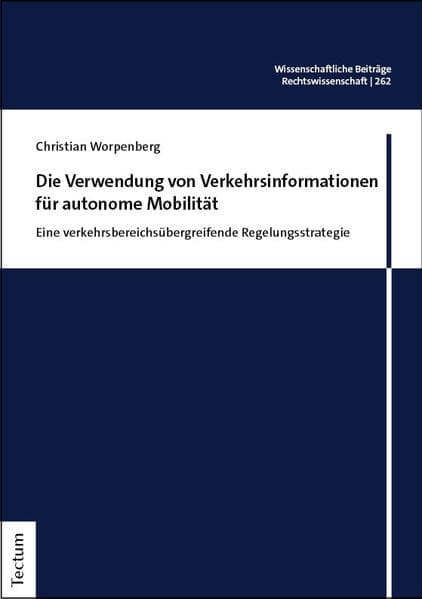 Wissenschaftliche Beiträge
Rechtswissenschaft | 262

Christian Worpenberg

Die Verwendung von Verkehrsinformationen für autonome Mobilität

Eine verkehrsbereichsübergreifende Regelungsstrategie

Tectum